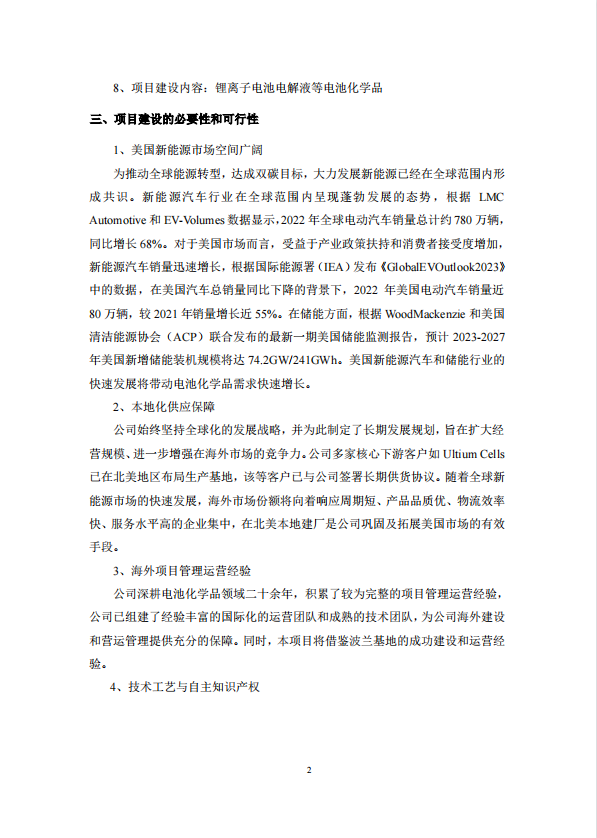 8、项目建设内容：锂离子电池电解液等电池化学品

三、项目建设的必要性和可行性

1、美国新能源市场空间广阔

为推动全球能源转型，达成双碳目标，大力发展新能源已经在全球范围内形成共识。新能源汽车行业在全球范围内呈现蓬勃发展的态势，根据 LMC Automotive 和 EV-Volumes 数据显示，2022 年全球电动汽车销量总计约 780 万辆，同比增长 68%。对于美国市场而言，受益于产业政策扶持和消费者接受度增加，新能源汽车销量迅速增长，根据国际能源署（IEA）发布《GlobalEVOutlook2023》中的数据，在美国汽车总销量同比下降的背景下，2022 年美国电动汽车销量近 80 万辆，较 2021 年销量增长近 55%。在储能方面，根据 WoodMackenzie 和美国清洁能源协会（ACP）联合发布的最新一期美国储能监测报告，预计 2023-2027 年美国新增储能装机规模将达 74.2GW/241GWh。美国新能源汽车和储能行业的快速发展将带动电池化学品需求快速增长。

2、本地化供应保障

公司始终坚持全球化的发展战略，并为此制定了长期发展规划，旨在扩大经营规模、进一步增强在海外市场的竞争力。公司多家核心下游客户如 Ultium Cells 已在北美地区布局生产基地，该等客户已与公司签署长期供货协议。随着全球新能源市场的快速发展，海外市场份额将向着响应周期短、产品品质优、物流效率快、服务水平高的企业集中，在北美本地建厂是公司巩固及拓展美国市场的有效手段。

3、海外项目管理运营经验

公司深耕电池化学品领域二十余年，积累了较为完整的项目管理运营经验，公司已组建了经验丰富的国际化的运营团队和成熟的技术团队，为公司海外建设和营运管理提供充分的保障。同时，本项目将借鉴波兰基地的成功建设和运营经验。

4、技术工艺与自主知识产权

2